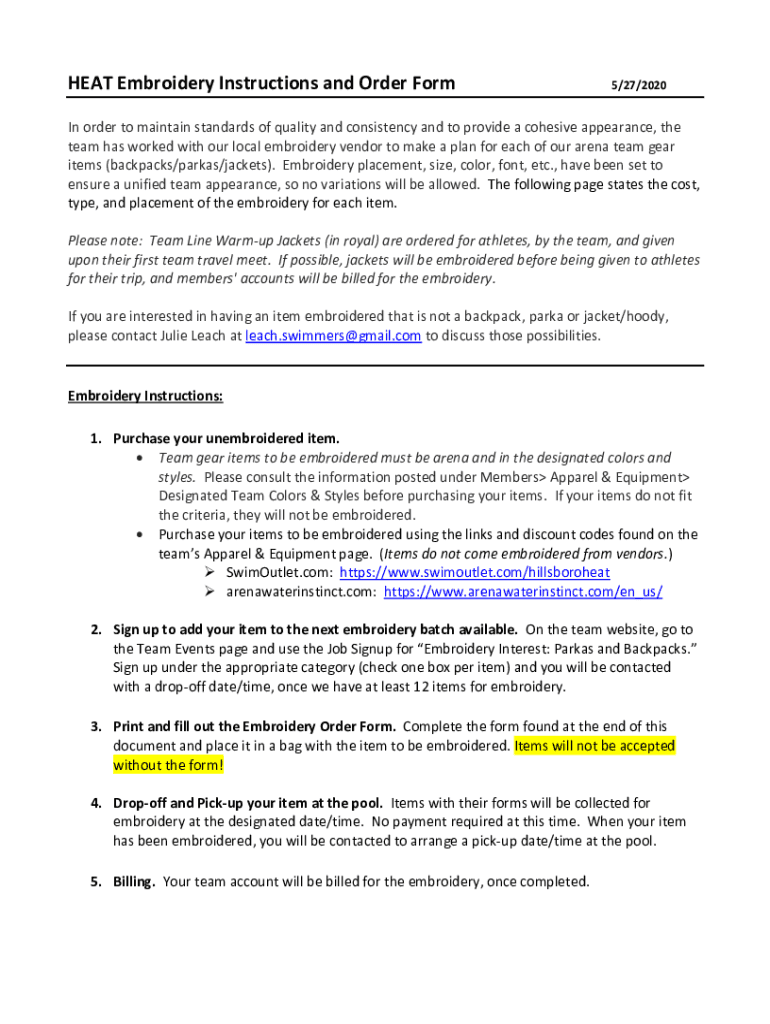 HEAT Embroidery Instructions and Order Form 5/27/2020

In order to maintain standards of quality and consistency and to provide a cohesive appearance, the team has worked with our local embroidery vendor to make a plan for each of our arena team gear items (backpacks/parkas/jackets). Embroidery placement, size, color, font, etc., have been set to ensure a unified team appearance, so no variations will be allowed. The following page states the cost, type, and placement of the embroidery for each item.

Please note: Team Line Warm-up Jackets (in royal) are ordered for athletes, by the team, and given upon their first team travel meet. If possible, jackets will be embroidered before being given to athletes for their trip, and members' accounts will be billed for the embroidery.

If you are interested in having an item embroidered that is not a backpack, parka or jacket/hoody, please contact Julie Leach at leach.swimmers@gmail.com to discuss those possibilities.

Embroidery Instructions:

1. Purchase your unembroidered item.
• Team gear items to be embroidered must be arena and in the designated colors and styles. Please consult the information posted under Members> Apparel & Equipment> Designated Team Colors & Styles before purchasing your items. If your items do not fit the criteria, they will not be embroidered.
• Purchase your items to be embroidered using the links and discount codes found on the team's Apparel & Equipment page. (Items do not come embroidered from vendors.)
➢ SwimOutlet.com: https://www.swimoutlet.com/hillsboroheat
➢ arenawaterinstinct.com: https://www.arenawaterinstinct.com/en_us/

2. Sign up to add your item to the next embroidery batch available. On the team website, go to the Team Events page and use the Job Signup for "Embroidery Interest: Parkas and Backpacks." Sign up under the appropriate category (check one box per item) and you will be contacted with a drop-off date/time, once we have at least 12 items for embroidery.

3. Print and fill out the Embroidery Order Form. Complete the form found at the end of this document and place it in a bag with the item to be embroidered. Items will not be accepted without the form!

4. Drop-off and Pick-up your item at the pool. Items with their forms will be collected for embroidery at the designated date/time. No payment required at this time. When your item has been embroidered, you will be contacted to arrange a pick-up date/time at the pool.

5. Billing. Your team account will be billed for the embroidery, once completed.